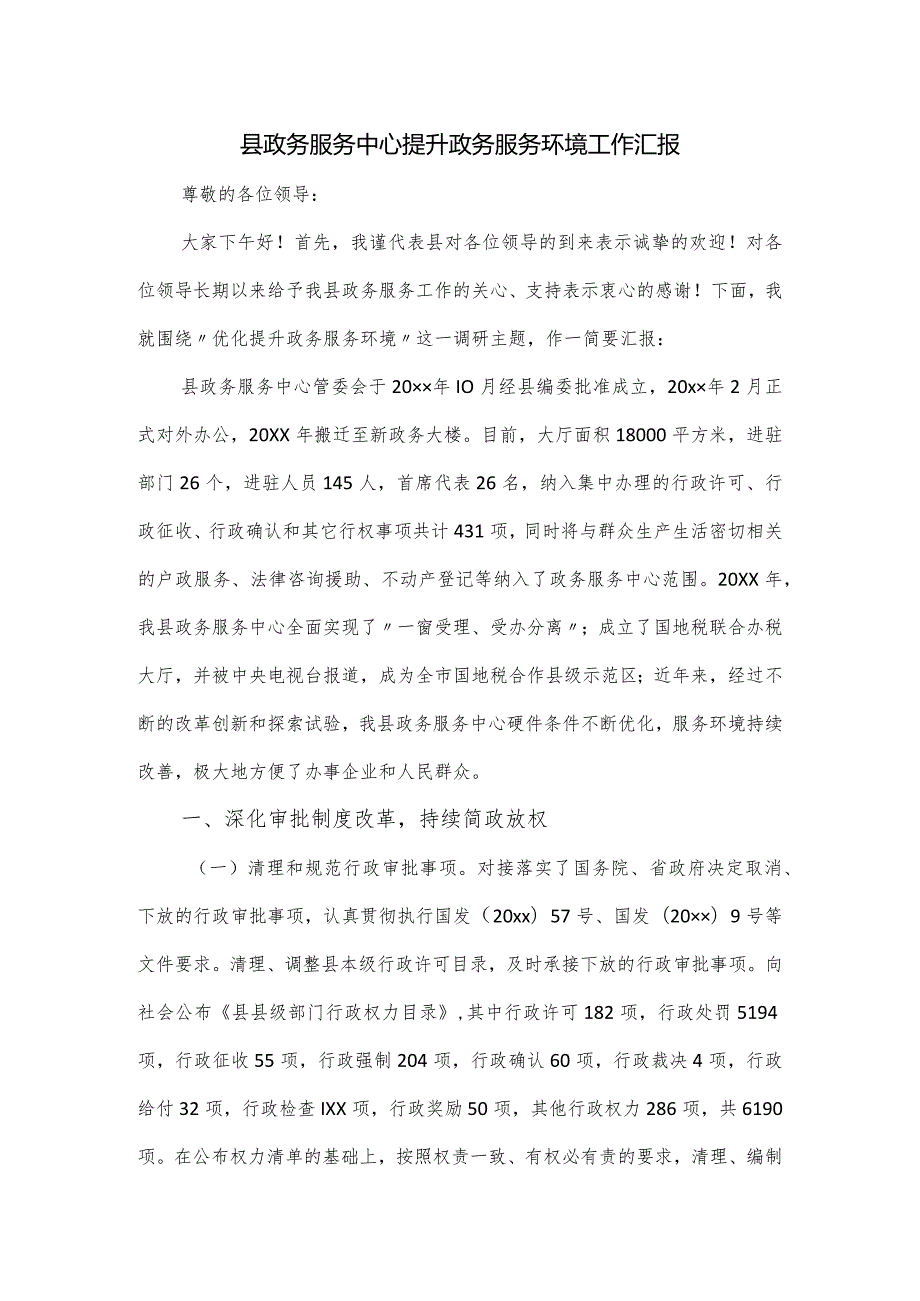 县政务服务中心提升政务服务环境工作汇报

尊敬的各位领导：

大家下午好！首先，我谨代表县对各位领导的到来表示诚挚的欢迎！对各位领导长期以来给予我县政务服务工作的关心、支持表示衷心的感谢！下面，我就围绕〃优化提升政务服务环境〃这一调研主题，作一简要汇报：

县政务服务中心管委会于20××年IO月经县编委批准成立，20××年2月正式对外办公，20XX年搬迁至新政务大楼。目前，大厅面积18000平方米，进驻部门26个，进驻人员145人，首席代表26名，纳入集中办理的行政许可、行政征收、行政确认和其它行权事项共计431项，同时将与群众生产生活密切相关的户政服务、法律咨询援助、不动产登记等纳入了政务服务中心范围。20XX年，我县政务服务中心全面实现了〃一窗受理、受办分离〃；成立了国地税联合办税大厅，并被中央电视台报道，成为全市国地税合作县级示范区；近年来，经过不断的改革创新和探索试验，我县政务服务中心硬件条件不断优化，服务环境持续改善，极大地方便了办事企业和人民群众。

一、深化审批制度改革，持续简政放权

（一）清理和规范行政审批事项。对接落实了国务院、省政府决定取消、下放的行政审批事项，认真贯彻执行国发（20xx）57号、国发（20××）9号等文件要求。清理、调整县本级行政许可目录，及时承接下放的行政审批事项。向社会公布《县县级部门行政权力目录》，其中行政许可182项，行政处罚5194项，行政征收55项，行政强制204项，行政确认60项，行政裁决4项，行政给付32项，行政检查IXX项，行政奖励50项，其他行政权力286项，共6190项。在公布权力清单的基础上，按照权责一致、有权必有责的要求，清理、编制